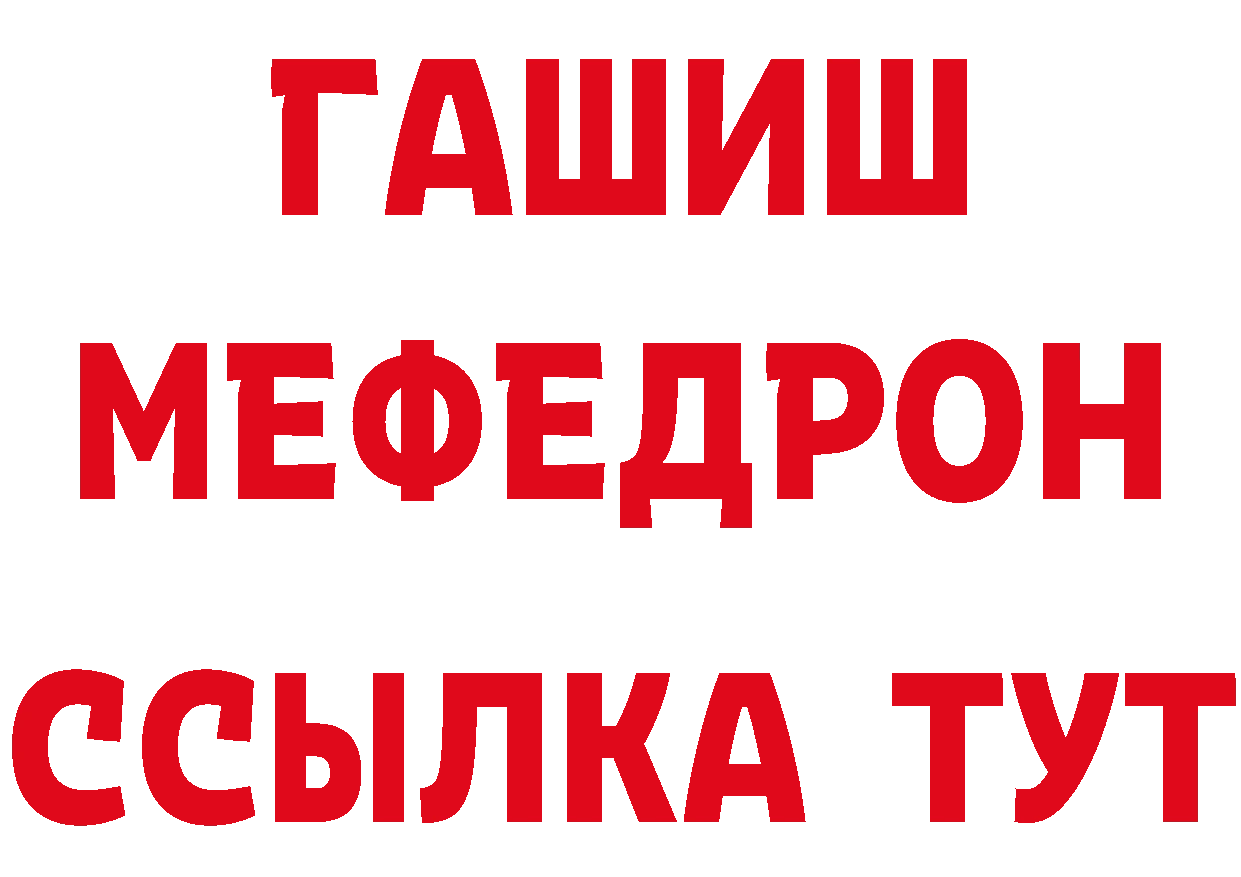 ГАШИШ
МЕФЕДРОН
ССЫЛКА ТУТ